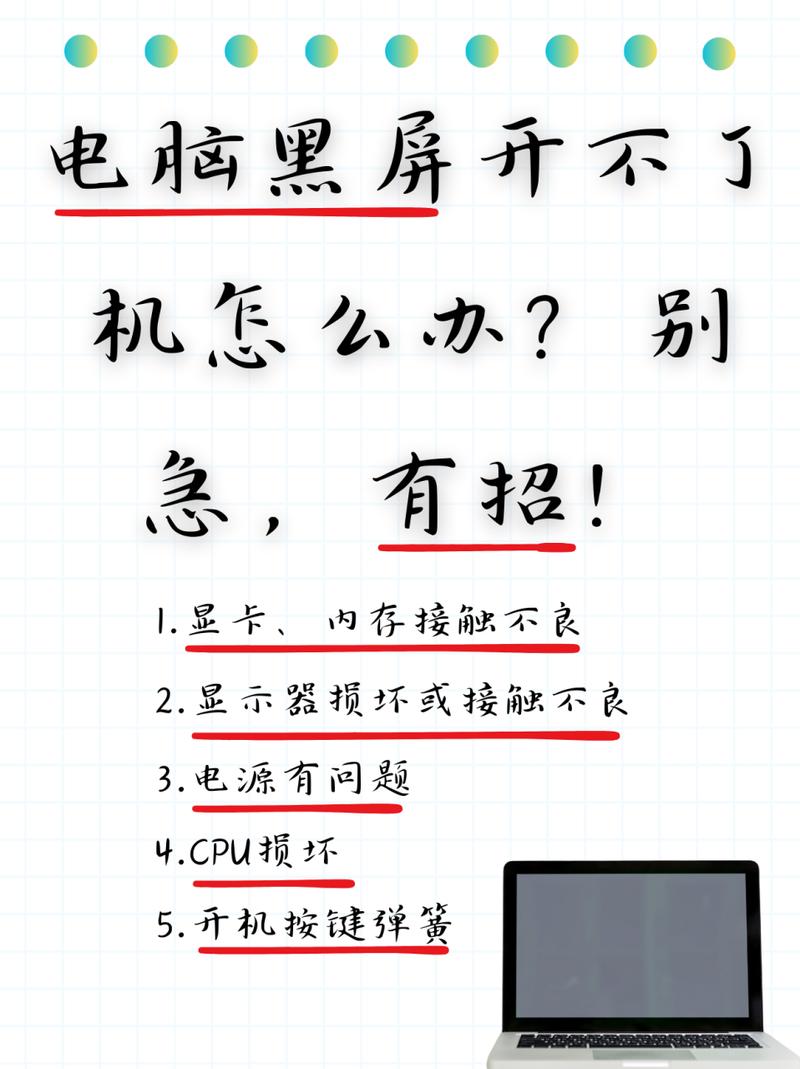 电脑黑屏开不了机怎么办？别急，有招！

1.显卡、内存接触不良
2.显示器损坏或接触不良
3.电源有问题
4.CPU损坏
5.开机按键弹簧